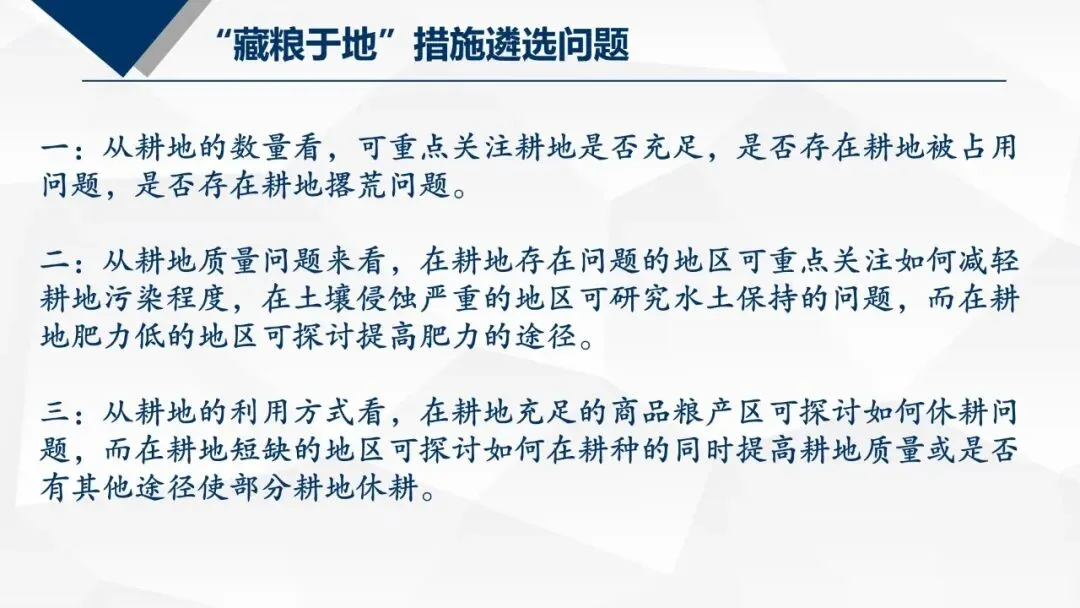 “藏粮于地”措施遴选问题

一：从耕地的数量看，可重点关注耕地是否充足，是否存在耕地被占用问题，是否存在耕地撂荒问题。

二：从耕地质量问题来看，在耕地存在问题的地区可重点关注如何减轻耕地污染程度，在土壤侵蚀严重的地区可研究水土保持的问题，而在耕地肥力低的地区可探讨提高肥力的途径。

三：从耕地的利用方式看，在耕地充足的商品粮产区可探讨如何休耕问题，而在耕地短缺的地区可探讨如何在耕种的同时提高耕地质量或是否有其他途径使部分耕地休耕。